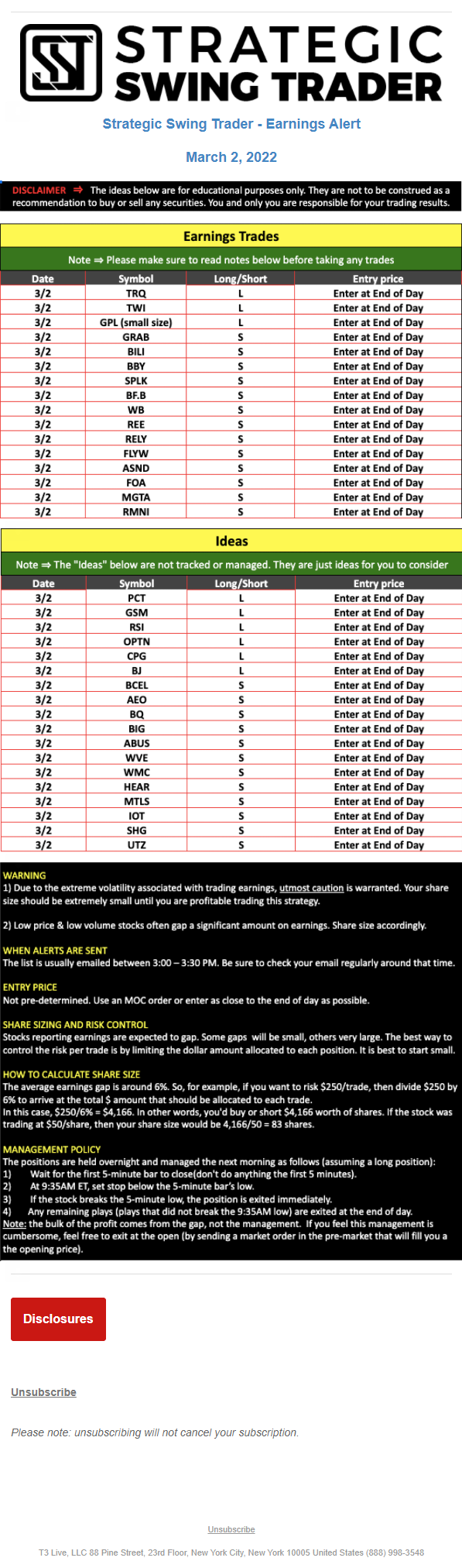 STRATEGIC SWING TRADER

Strategic Swing Trader - Earnings Alert

March 2, 2022

DISCLAIMER ⇒ The ideas below are for educational purposes only. They are not to be construed as a recommendation to buy or sell any securities. You and only you are responsible for your trading results.

Earnings Trades

Note ⇒ Please make sure to read notes below before taking any trades

| Date | Symbol | Long/Short | Entry price |
|---|---|---|---|
| 3/2 | TRQ | L | Enter at End of Day |
| 3/2 | TWI | L | Enter at End of Day |
| 3/2 | GPL (small size) | L | Enter at End of Day |
| 3/2 | GRAB | S | Enter at End of Day |
| 3/2 | BILI | S | Enter at End of Day |
| 3/2 | BBY | S | Enter at End of Day |
| 3/2 | SPLK | S | Enter at End of Day |
| 3/2 | BF.B | S | Enter at End of Day |
| 3/2 | WB | S | Enter at End of Day |
| 3/2 | REE | S | Enter at End of Day |
| 3/2 | RELY | S | Enter at End of Day |
| 3/2 | FLYW | S | Enter at End of Day |
| 3/2 | ASND | S | Enter at End of Day |
| 3/2 | FOA | S | Enter at End of Day |
| 3/2 | MGTA | S | Enter at End of Day |
| 3/2 | RMNI | S | Enter at End of Day |

Ideas

Note ⇒ The "Ideas" below are not tracked or managed. They are just ideas for you to consider

| Date | Symbol | Long/Short | Entry price |
|---|---|---|---|
| 3/2 | PCT | L | Enter at End of Day |
| 3/2 | GSM | L | Enter at End of Day |
| 3/2 | RSI | L | Enter at End of Day |
| 3/2 | OPTN | L | Enter at End of Day |
| 3/2 | CPG | L | Enter at End of Day |
| 3/2 | BJ | L | Enter at End of Day |
| 3/2 | BCEL | S | Enter at End of Day |
| 3/2 | AEO | S | Enter at End of Day |
| 3/2 | BQ | S | Enter at End of Day |
| 3/2 | BIG | S | Enter at End of Day |
| 3/2 | ABUS | S | Enter at End of Day |
| 3/2 | WVE | S | Enter at End of Day |
| 3/2 | WMC | S | Enter at End of Day |
| 3/2 | HEAR | S | Enter at End of Day |
| 3/2 | MTLS | S | Enter at End of Day |
| 3/2 | IOT | S | Enter at End of Day |
| 3/2 | SHG | S | Enter at End of Day |
| 3/2 | UTZ | S | Enter at End of Day |

WARNING
1) Due to the extreme volatility associated with trading earnings, utmost caution is warranted. Your share size should be extremely small until you are profitable trading this strategy.

2) Low price & low volume stocks often gap a significant amount on earnings. Share size accordingly.

WHEN ALERTS ARE SENT
The list is usually emailed between 3:00 – 3:30 PM. Be sure to check your email regularly around that time.

ENTRY PRICE
Not pre-determined. Use an MOC order or enter as close to the end of day as possible.

SHARE SIZING AND RISK CONTROL
Stocks reporting earnings are expected to gap. Some gaps will be small, others very large. The best way to control the risk per trade is by limiting the dollar amount allocated to each position. It is best to start small.

HOW TO CALCULATE SHARE SIZE
The average earnings gap is around 6%. So, for example, if you want to risk $250/trade, then divide $250 by 6% to arrive at the total $ amount that should be allocated to each trade.
In this case, $250/6% = $4,166. In other words, you'd buy or short $4,166 worth of shares. If the stock was trading at $50/share, then your share size would be 4,166/50 = 83 shares.

MANAGEMENT POLICY
The positions are held overnight and managed the next morning as follows (assuming a long position):
1) Wait for the first 5-minute bar to close(don't do anything the first 5 minutes).
2) At 9:35AM ET, set stop below the 5-minute bar's low.
3) If the stock breaks the 5-minute low, the position is exited immediately.
4) Any remaining plays (plays that did not break the 9:35AM low) are exited at the end of day.
Note: the bulk of the profit comes from the gap, not the management. If you feel this management is cumbersome, feel free to exit at the open (by sending a market order in the pre-market that will fill you a the opening price).

Disclosures

Unsubscribe

Please note: unsubscribing will not cancel your subscription.

Unsubscribe

T3 Live, LLC 88 Pine Street, 23rd Floor, New York City, New York 10005 United States (888) 998-3548